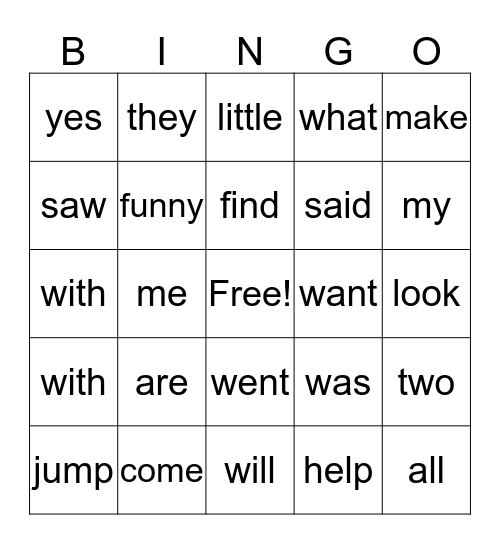 | B | I | N | G | O |
|---|---|---|---|---|
| yes | they | little | what | make |
| saw | funny | find | said | my |
| with | me | Free! | want | look |
| with | are | went | was | two |
| jump | come | will | help | all |